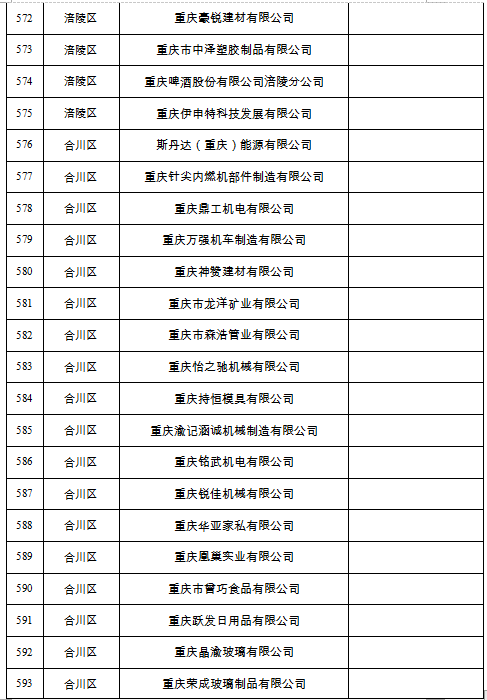 | 572 | 涪陵区 | 重庆豪锐建材有限公司 |  |
|---|---|---|---|
| 573 | 涪陵区 | 重庆市中泽塑胶制品有限公司 |  |
| 574 | 涪陵区 | 重庆啤酒股份有限公司涪陵分公司 |  |
| 575 | 涪陵区 | 重庆伊申特科技发展有限公司 |  |
| 576 | 合川区 | 斯丹达（重庆）能源有限公司 |  |
| 577 | 合川区 | 重庆针尖内燃机部件制造有限公司 |  |
| 578 | 合川区 | 重庆鼎工机电有限公司 |  |
| 579 | 合川区 | 重庆万强机车制造有限公司 |  |
| 580 | 合川区 | 重庆神赞建材有限公司 |  |
| 581 | 合川区 | 重庆市龙洋矿业有限公司 |  |
| 582 | 合川区 | 重庆市森浩管业有限公司 |  |
| 583 | 合川区 | 重庆怡之驰机械有限公司 |  |
| 584 | 合川区 | 重庆持恒模具有限公司 |  |
| 585 | 合川区 | 重庆渝记涵诚机械制造有限公司 |  |
| 586 | 合川区 | 重庆铭武机电有限公司 |  |
| 587 | 合川区 | 重庆锐佳机械有限公司 |  |
| 588 | 合川区 | 重庆华亚家私有限公司 |  |
| 589 | 合川区 | 重庆凰巢实业有限公司 |  |
| 590 | 合川区 | 重庆市曾巧食品有限公司 |  |
| 591 | 合川区 | 重庆跃发日用品有限公司 |  |
| 592 | 合川区 | 重庆晶渝玻璃有限公司 |  |
| 593 | 合川区 | 重庆荣成玻璃制品有限公司 |  |